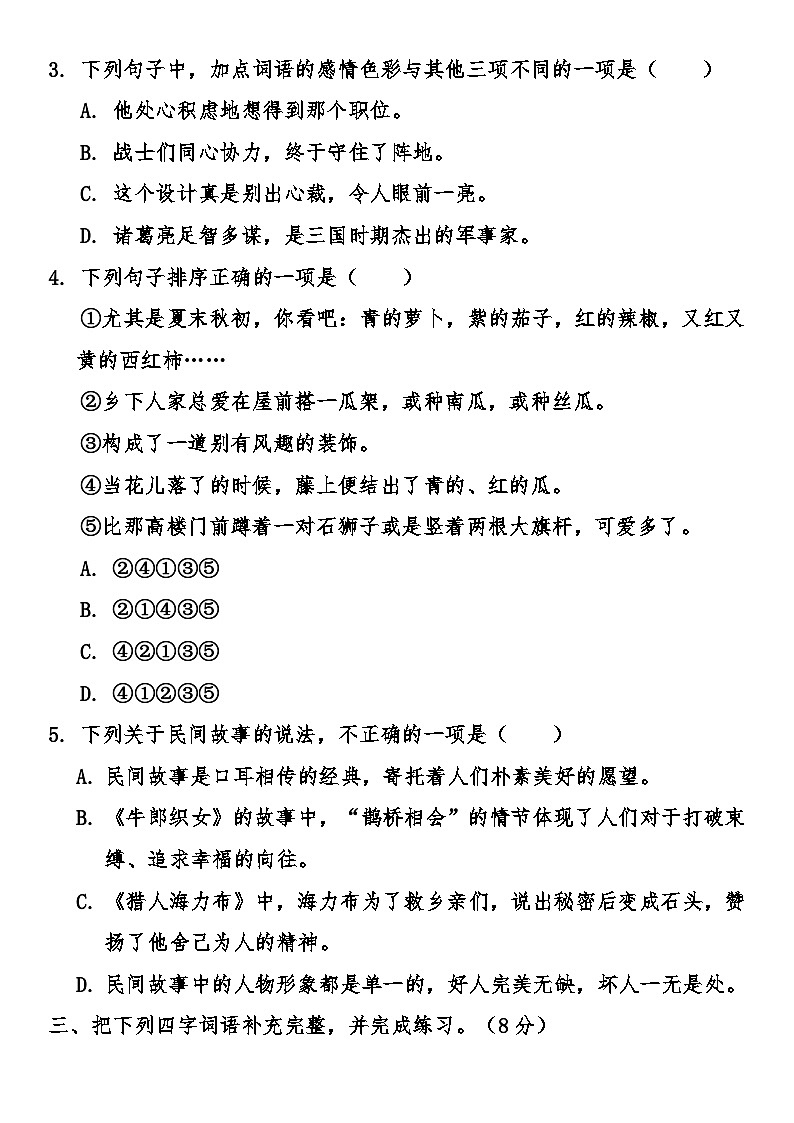 3. 下列句子中，加点词语的感情色彩与其他三项不同的一项是（　　）

A. 他处心积虑地想得到那个职位。

B. 战士们同心协力，终于守住了阵地。

C. 这个设计真是别出心裁，令人眼前一亮。

D. 诸葛亮足智多谋，是三国时期杰出的军事家。

4. 下列句子排序正确的一项是（　　）

①尤其是夏末秋初，你看吧：青的萝卜，紫的茄子，红的辣椒，又红又黄的西红柿……

②乡下人家总爱在屋前搭一瓜架，或种南瓜，或种丝瓜。

③构成了一道别有风趣的装饰。

④当花儿落了的时候，藤上便结出了青的、红的瓜。

⑤比那高楼门前蹲着一对石狮子或是竖着两根大旗杆，可爱多了。

A. ②④①③⑤

B. ②①④③⑤

C. ④②①③⑤

D. ④①②③⑤

5. 下列关于民间故事的说法，不正确的一项是（　　）

A. 民间故事是口耳相传的经典，寄托着人们朴素美好的愿望。

B. 《牛郎织女》的故事中，“鹊桥相会”的情节体现了人们对于打破束缚、追求幸福的向往。

C. 《猎人海力布》中，海力布为了救乡亲们，说出秘密后变成石头，赞扬了他舍己为人的精神。

D. 民间故事中的人物形象都是单一的，好人完美无缺，坏人一无是处。

三、把下列四字词语补充完整，并完成练习。（8分）